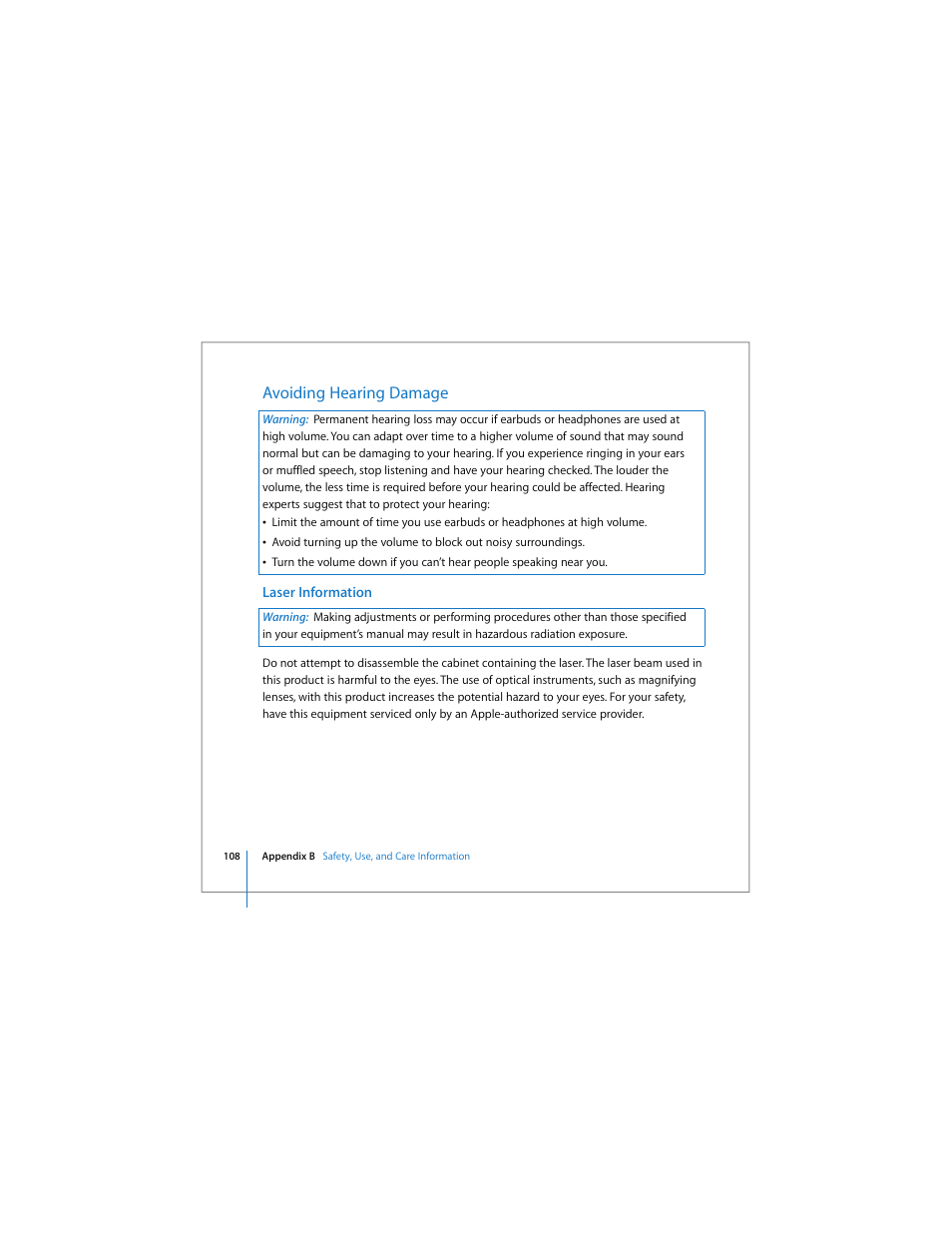 Avoiding Hearing Damage

Warning: Permanent hearing loss may occur if earbuds or headphones are used at high volume. You can adapt over time to a higher volume of sound that may sound normal but can be damaging to your hearing. If you experience ringing in your ears or muffled speech, stop listening and have your hearing checked. The louder the volume, the less time is required before your hearing could be affected. Hearing experts suggest that to protect your hearing:

• Limit the amount of time you use earbuds or headphones at high volume.

• Avoid turning up the volume to block out noisy surroundings.

• Turn the volume down if you can't hear people speaking near you.

Laser Information

Warning: Making adjustments or performing procedures other than those specified in your equipment's manual may result in hazardous radiation exposure.

Do not attempt to disassemble the cabinet containing the laser. The laser beam used in this product is harmful to the eyes. The use of optical instruments, such as magnifying lenses, with this product increases the potential hazard to your eyes. For your safety, have this equipment serviced only by an Apple-authorized service provider.

108 Appendix B Safety, Use, and Care Information